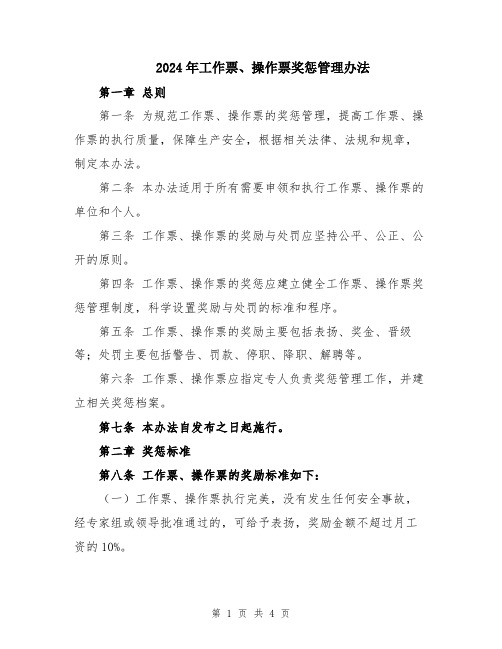 2024年工作票、操作票奖惩管理办法

第一章 总则

第一条 为规范工作票、操作票的奖惩管理，提高工作票、操作票的执行质量，保障生产安全，根据相关法律、法规和规章，制定本办法。

第二条 本办法适用于所有需要申领和执行工作票、操作票的单位和个人。

第三条 工作票、操作票的奖励与处罚应坚持公平、公正、公开的原则。

第四条 工作票、操作票的奖惩应建立健全工作票、操作票奖惩管理制度，科学设置奖励与处罚的标准和程序。

第五条 工作票、操作票的奖励主要包括表扬、奖金、晋级等；处罚主要包括警告、罚款、停职、降职、解聘等。

第六条 工作票、操作票应指定专人负责奖惩管理工作，并建立相关奖惩档案。

第七条 本办法自发布之日起施行。

第二章 奖惩标准

第八条 工作票、操作票的奖励标准如下：

（一）工作票、操作票执行完美，没有发生任何安全事故，经专家组或领导批准通过的，可给予表扬，奖励金额不超过月工资的10%。

第 1 页 共 4 页